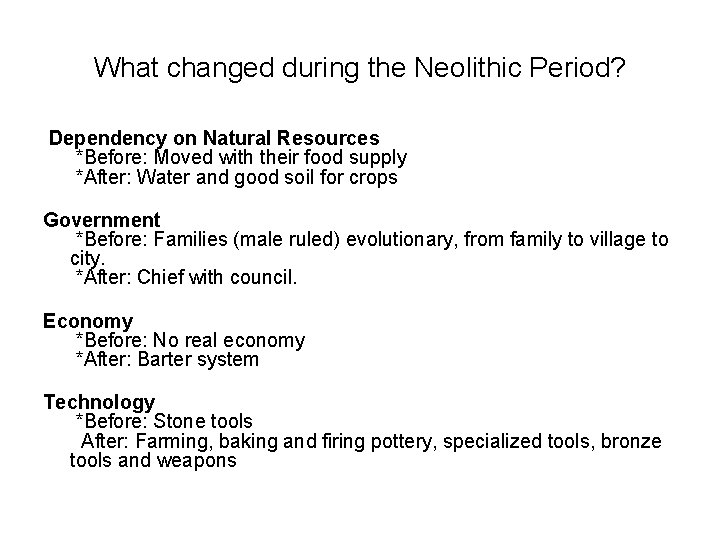 What changed during the Neolithic Period?

Dependency on Natural Resources
*Before: Moved with their food supply
*After: Water and good soil for crops

Government
*Before: Families (male ruled) evolutionary, from family to village to city.
*After: Chief with council.

Economy
*Before: No real economy
*After: Barter system

Technology
*Before: Stone tools
After: Farming, baking and firing pottery, specialized tools, bronze tools and weapons